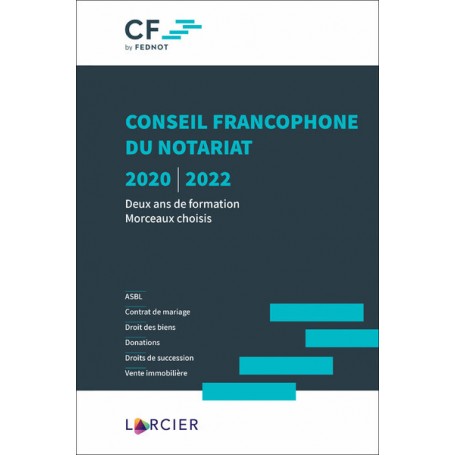 CF
by FEDNOT

CONSEIL FRANCOPHONE DU NOTARIAT

2020 | 2022

Deux ans de formation
Morceaux choisis

ASBL
Contrat de mariage
Droit des biens
Donations
Droits de succession
Vente immobilière

LARCIER